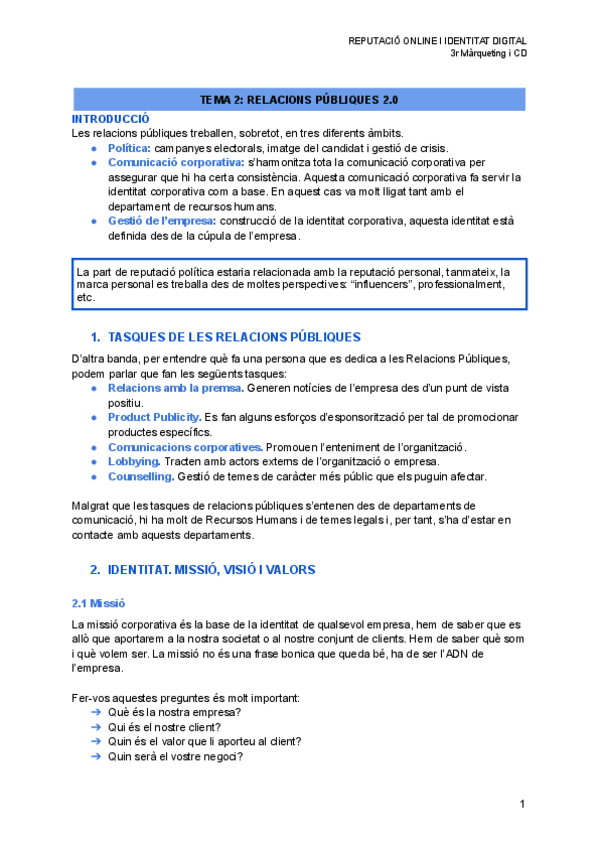 REPUTACIÓ ONLINE I IDENTITAT DIGITAL
3r Màrqueting i CD

TEMA 2: RELACIONS PÚBLIQUES 2.0

INTRODUCCIÓ
Les relacions públiques treballen, sobretot, en tres diferents àmbits.
● Política: campanyes electorals, imatge del candidat i gestió de crisis.
● Comunicació corporativa: s'harmonitza tota la comunicació corporativa per assegurar que hi ha certa consistència. Aquesta comunicació corporativa fa servir la identitat corporativa com a base. En aquest cas va molt lligat tant amb el departament de recursos humans.
● Gestió de l'empresa: construcció de la identitat corporativa, aquesta identitat està definida des de la cúpula de l'empresa.

La part de reputació política estaria relacionada amb la reputació personal, tanmateix, la marca personal es treballa des de moltes perspectives: "influencers", professionalment, etc.

1. TASQUES DE LES RELACIONS PÚBLIQUES

D'altra banda, per entendre què fa una persona que es dedica a les Relacions Públiques, podem parlar que fan les següents tasques:
● Relacions amb la premsa. Generen notícies de l'empresa des d'un punt de vista positiu.
● Product Publicity. Es fan alguns esforços d'esponsorització per tal de promocionar productes específics.
● Comunicacions corporatives. Promouen l'enteniment de l'organització.
● Lobbying. Tracten amb actors externs de l'organització o empresa.
● Counselling. Gestió de temes de caràcter més públic que els puguin afectar.

Malgrat que les tasques de relacions públiques s'entenen des de departaments de comunicació, hi ha molt de Recursos Humans i de temes legals i, per tant, s'ha d'estar en contacte amb aquests departaments.

2. IDENTITAT. MISSIÓ, VISIÓ I VALORS

2.1 Missió

La missió corporativa és la base de la identitat de qualsevol empresa, hem de saber que es allò que aportarem a la nostra societat o al nostre conjunt de clients. Hem de saber què som i què volem ser. La missió no és una frase bonica que queda bé, ha de ser l'ADN de l'empresa.

Fer-vos aquestes preguntes és molt important:
➔ Què és la nostra empresa?
➔ Qui és el nostre client?
➔ Quin és el valor que li aporteu al client?
➔ Quin serà el vostre negoci?

1